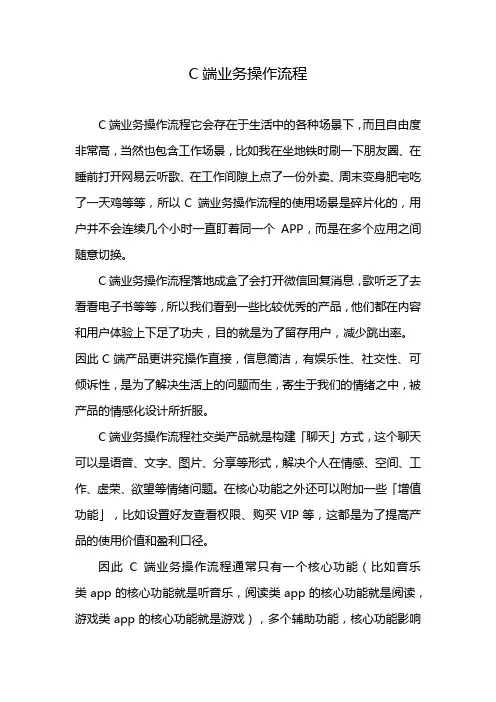 C 端业务操作流程

C 端业务操作流程它会存在于生活中的各种场景下，而且自由度非常高，当然也包含工作场景，比如我在坐地铁时刷一下朋友圈、在睡前打开网易云听歌、在工作间隙上点了一份外卖、周末变身肥宅吃了一天鸡等等，所以 C 端业务操作流程的使用场景是碎片化的，用户并不会连续几个小时一直盯着同一个 APP，而是在多个应用之间随意切换。

C 端业务操作流程落地成盒了会打开微信回复消息，歌听乏了去看看电子书等等，所以我们看到一些比较优秀的产品，他们都在内容和用户体验上下足了功夫，目的就是为了留存用户，减少跳出率。因此 C 端产品更讲究操作直接，信息简洁，有娱乐性、社交性、可倾诉性，是为了解决生活上的问题而生，寄生于我们的情绪之中，被产品的情感化设计所折服。

C 端业务操作流程社交类产品就是构建「聊天」方式，这个聊天可以是语音、文字、图片、分享等形式，解决个人在情感、空间、工作、虚荣、欲望等情绪问题。在核心功能之外还可以附加一些「增值功能」，比如设置好友查看权限、购买 VIP 等，这都是为了提高产品的使用价值和盈利口径。

因此 C 端业务操作流程通常只有一个核心功能（比如音乐类 app 的核心功能就是听音乐，阅读类 app 的核心功能就是阅读，游戏类 app 的核心功能就是游戏），多个辅助功能，核心功能影响